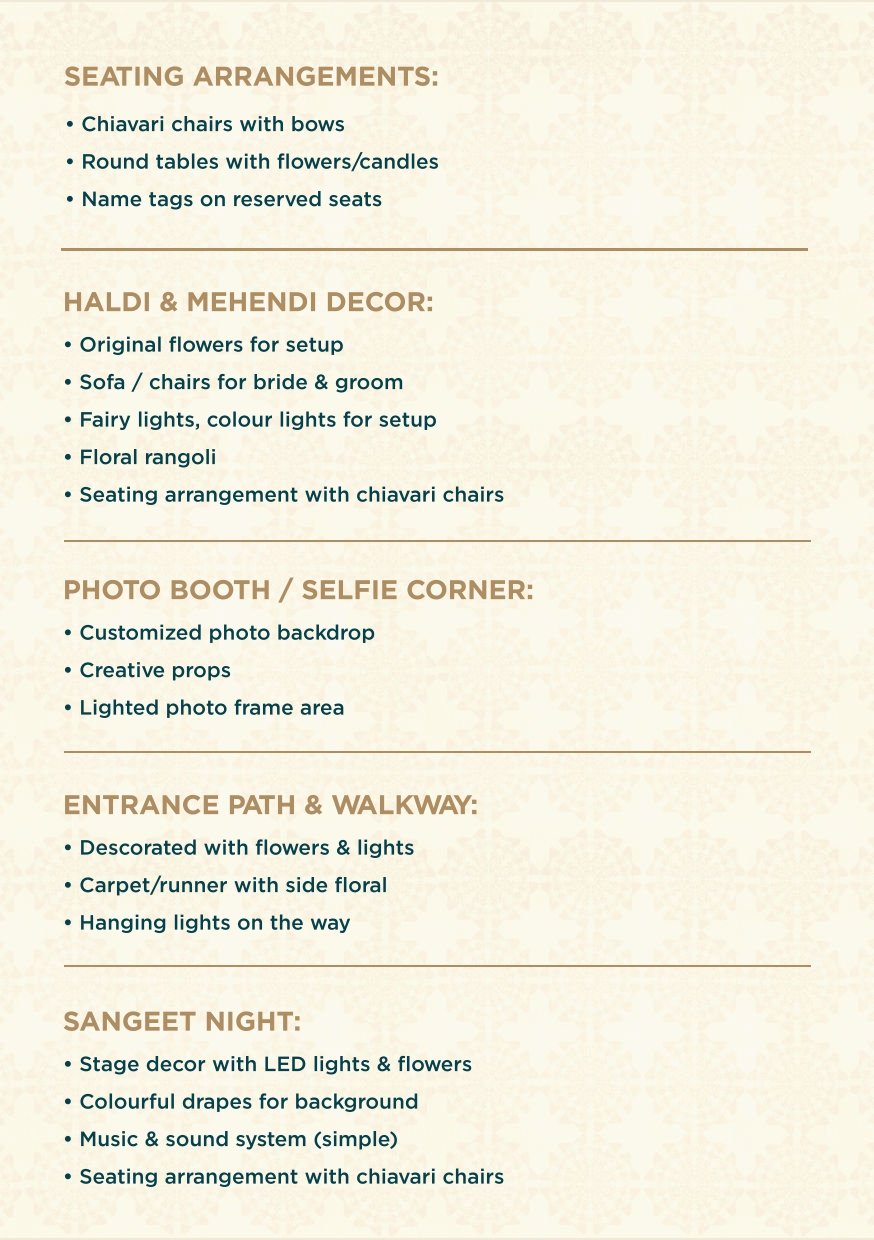 SEATING ARRANGEMENTS:

• Chiavari chairs with bows
• Round tables with flowers/candles
• Name tags on reserved seats

HALDI & MEHENDI DECOR:

• Original flowers for setup
• Sofa / chairs for bride & groom
• Fairy lights, colour lights for setup
• Floral rangoli
• Seating arrangement with chiavari chairs

PHOTO BOOTH / SELFIE CORNER:

• Customized photo backdrop
• Creative props
• Lighted photo frame area

ENTRANCE PATH & WALKWAY:

• Descorated with flowers & lights
• Carpet/runner with side floral
• Hanging lights on the way

SANGEET NIGHT:

• Stage decor with LED lights & flowers
• Colourful drapes for background
• Music & sound system (simple)
• Seating arrangement with chiavari chairs